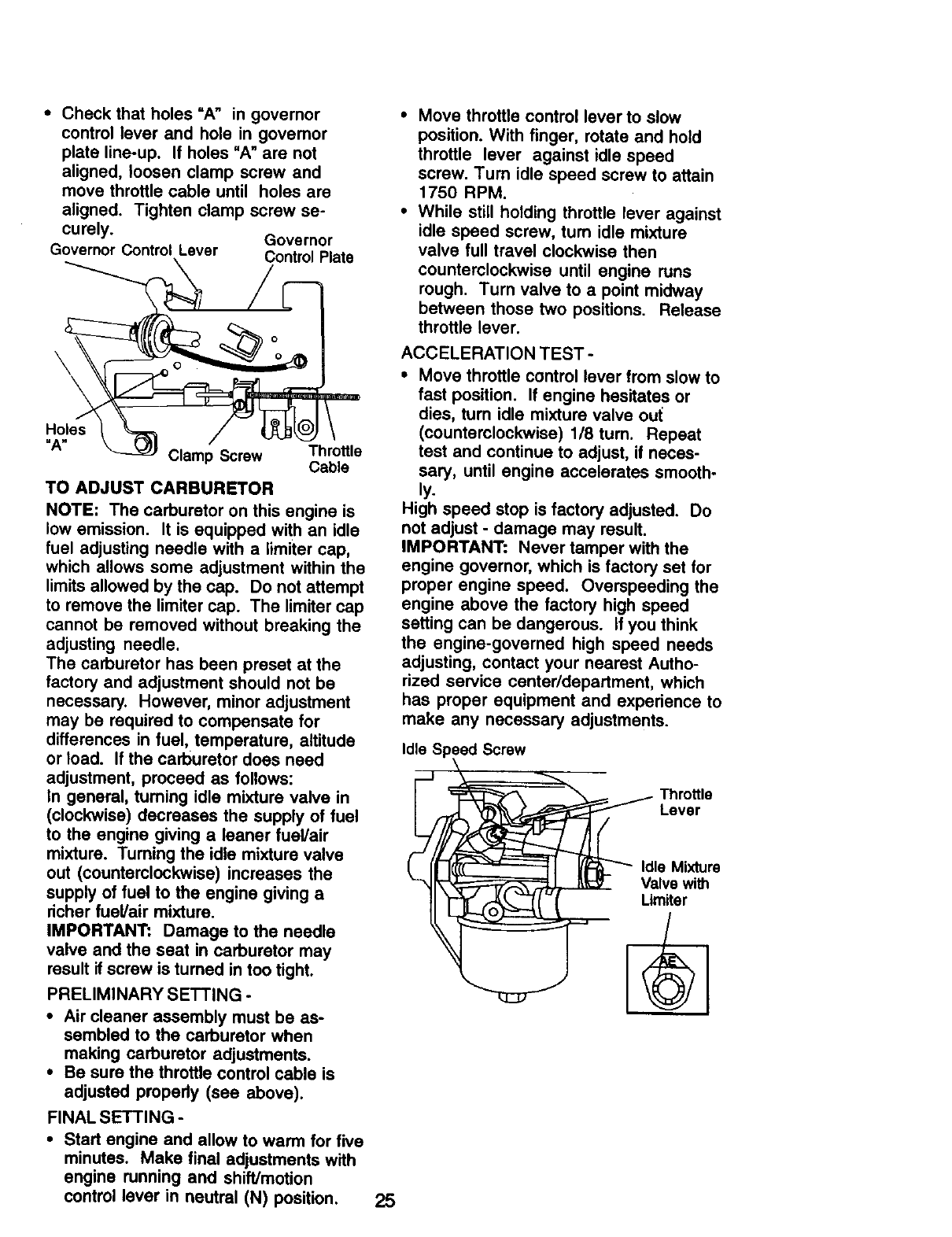 • Check that holes "A" in governor control lever and hole in governor plate line-up. If holes "A" are not aligned, loosen clamp screw and move throttle cable until holes are aligned. Tighten clamp screw securely.

Governor Control Lever
Governor Control Plate
Holes "A"
Clamp Screw
Throttle Cable

TO ADJUST CARBURETOR

NOTE: The carburetor on this engine is low emission. It is equipped with an idle fuel adjusting needle with a limiter cap, which allows some adjustment within the limits allowed by the cap. Do not attempt to remove the limiter cap. The limiter cap cannot be removed without breaking the adjusting needle.
The carburetor has been preset at the factory and adjustment should not be necessary. However, minor adjustment may be required to compensate for differences in fuel, temperature, altitude or load. If the carburetor does need adjustment, proceed as follows:
In general, turning idle mixture valve in (clockwise) decreases the supply of fuel to the engine giving a leaner fuel/air mixture. Turning the idle mixture valve out (counterclockwise) increases the supply of fuel to the engine giving a richer fuel/air mixture.
IMPORTANT: Damage to the needle valve and the seat in carburetor may result if screw is turned in too tight.

PRELIMINARY SETTING -
• Air cleaner assembly must be assembled to the carburetor when making carburetor adjustments.
• Be sure the throttle control cable is adjusted properly (see above).

FINAL SETTING -
• Start engine and allow to warm for five minutes. Make final adjustments with engine running and shift/motion control lever in neutral (N) position.

• Move throttle control lever to slow position. With finger, rotate and hold throttle lever against idle speed screw. Turn idle speed screw to attain 1750 RPM.
• While still holding throttle lever against idle speed screw, turn idle mixture valve full travel clockwise then counterclockwise until engine runs rough. Turn valve to a point midway between those two positions. Release throttle lever.

ACCELERATION TEST -
• Move throttle control lever from slow to fast position. If engine hesitates or dies, turn idle mixture valve out (counterclockwise) 1/8 turn. Repeat test and continue to adjust, if necessary, until engine accelerates smoothly.

High speed stop is factory adjusted. Do not adjust - damage may result.
IMPORTANT: Never tamper with the engine governor, which is factory set for proper engine speed. Overspeeding the engine above the factory high speed setting can be dangerous. If you think the engine-governed high speed needs adjusting, contact your nearest Authorized service center/department, which has proper equipment and experience to make any necessary adjustments.

Idle Speed Screw
Throttle Lever
Idle Mixture Valve with Limiter
AE

25